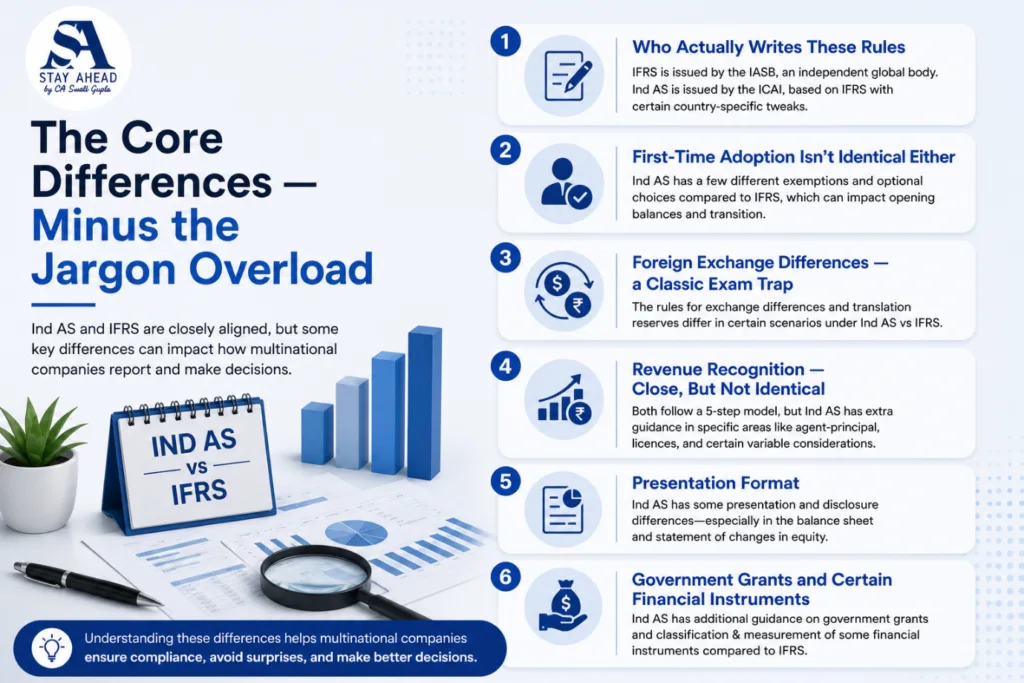 SA
STAY AHEAD
by CA Swati Gupta

The Core Differences — Minus the Jargon Overload

Ind AS and IFRS are closely aligned, but some key differences can impact how multinational companies report and make decisions.

IND AS
vs
IFRS

Understanding these differences helps multinational companies ensure compliance, avoid surprises, and make better decisions.

1
Who Actually Writes These Rules
IFRS is issued by the IASB, an independent global body. Ind AS is issued by the ICAI, based on IFRS with certain country-specific tweaks.

2
First-Time Adoption Isn't Identical Either
Ind AS has a few different exemptions and optional choices compared to IFRS, which can impact opening balances and transition.

3
Foreign Exchange Differences — a Classic Exam Trap
The rules for exchange differences and translation reserves differ in certain scenarios under Ind AS vs IFRS.

4
Revenue Recognition — Close, But Not Identical
Both follow a 5-step model, but Ind AS has extra guidance in specific areas like agent-principal, licences, and certain variable considerations.

5
Presentation Format
Ind AS has some presentation and disclosure differences—especially in the balance sheet and statement of changes in equity.

6
Government Grants and Certain Financial Instruments
Ind AS has additional guidance on government grants and classification & measurement of some financial instruments compared to IFRS.